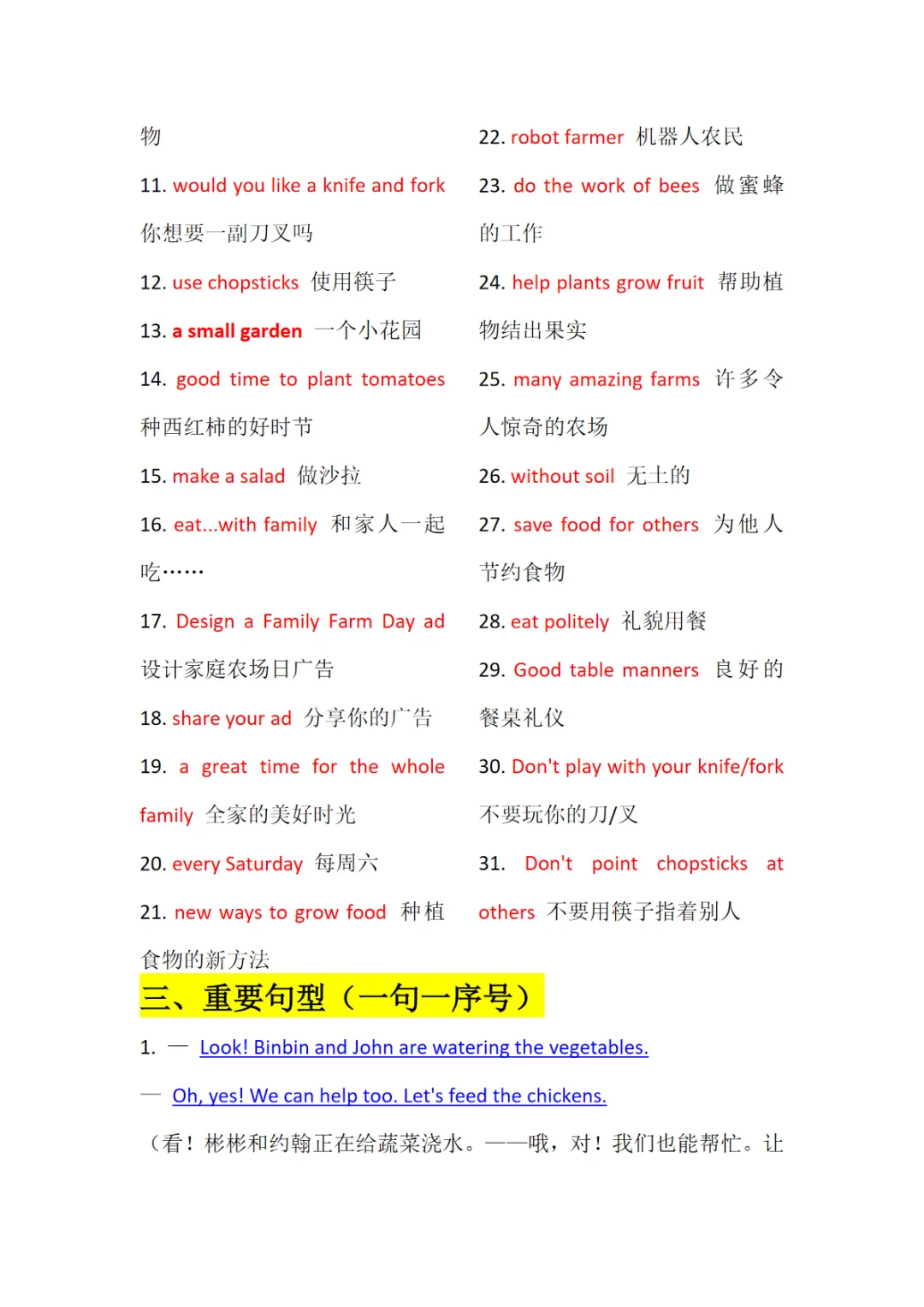 物

11. would you like a knife and fork 你想要一副刀叉吗

12. use chopsticks 使用筷子

13. a small garden 一个小花园

14. good time to plant tomatoes 种西红柿的好时节

15. make a salad 做沙拉

16. eat...with family 和家人一起吃……

17. Design a Family Farm Day ad 设计家庭农场日广告

18. share your ad 分享你的广告

19. a great time for the whole family 全家的美好时光

20. every Saturday 每周六

21. new ways to grow food 种植食物的新方法

22. robot farmer 机器人农民

23. do the work of bees 做蜜蜂的工作

24. help plants grow fruit 帮助植物结出果实

25. many amazing farms 许多令人惊奇的农场

26. without soil 无土的

27. save food for others 为他人节约食物

28. eat politely 礼貌用餐

29. Good table manners 良好的餐桌礼仪

30. Don't play with your knife/fork 不要玩你的刀/叉

31. Don't point chopsticks at others 不要用筷子指着别人

三、重要句型（一句一序号）

1. — Look! Binbin and John are watering the vegetables.

— Oh, yes! We can help too. Let's feed the chickens.

（看！彬彬和约翰正在给蔬菜浇水。——哦，对！我们也能帮忙。让